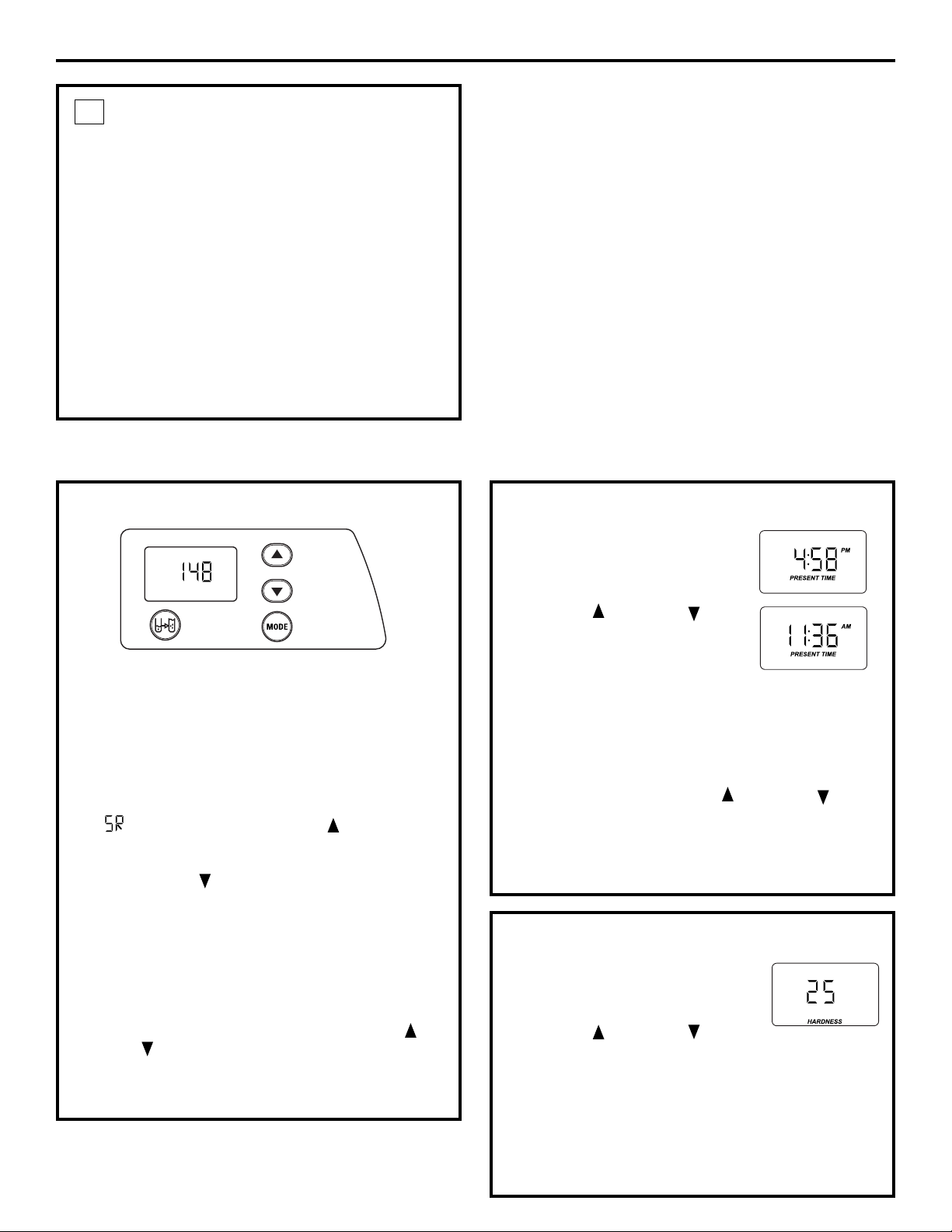 148

MODE

4:58 PM
PRESENT TIME

11:36 AM
PRESENT TIME

25
HARDNESS